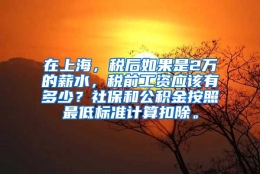 在上海，税后如果是2万的薪水，税前工资应该有多少？社保和公积金按照最低标准计算扣除。